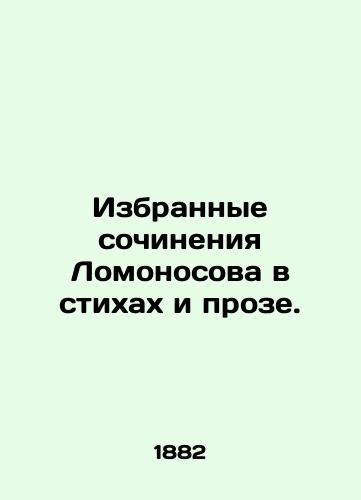 Избранные сочинения Ломоносова в стихах и прозе.

1882